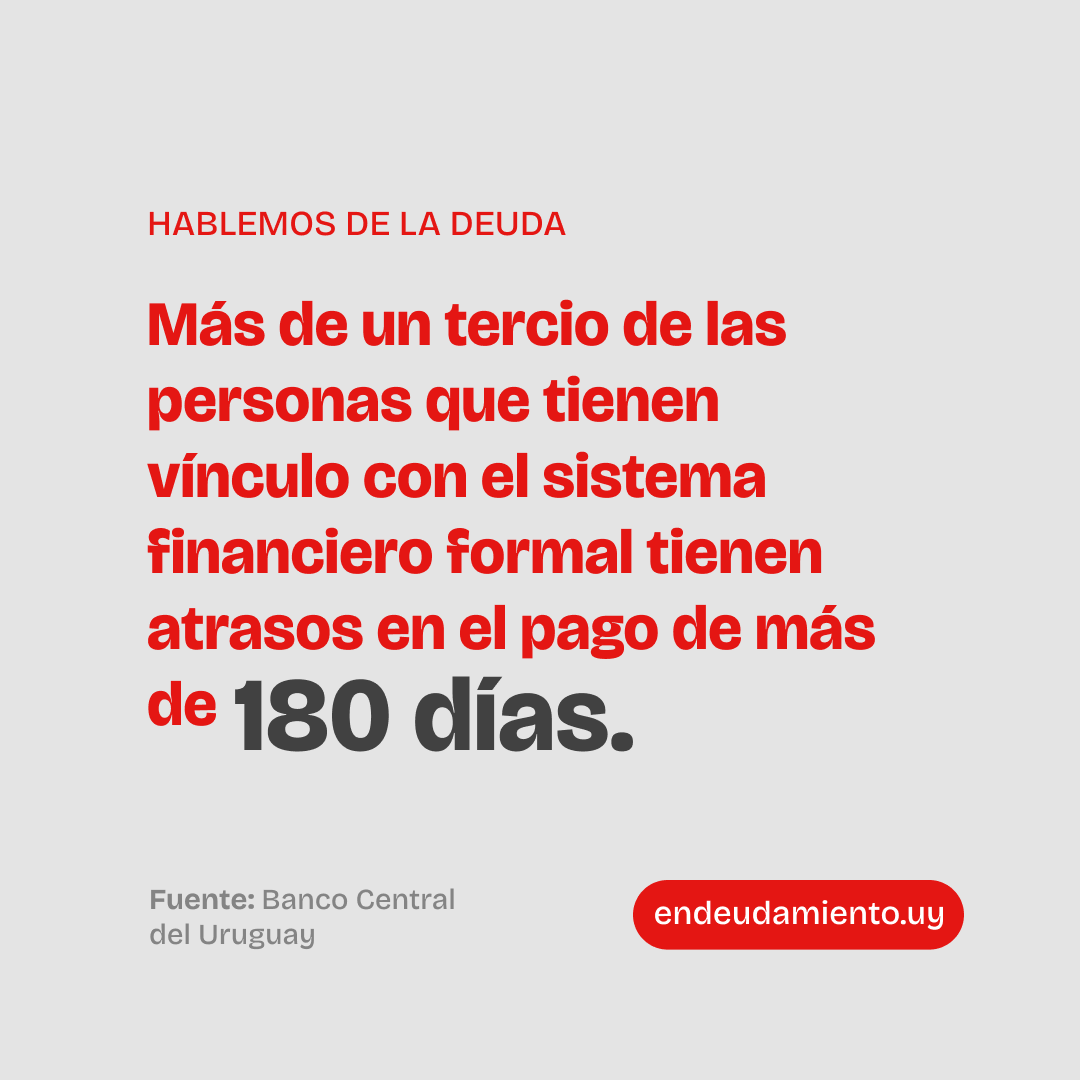 HABLEMOS DE LA DEUDA

Más de un tercio de las personas que tienen vínculo con el sistema financiero formal tienen atrasos en el pago de más de 180 días.

Fuente: Banco Central del Uruguay

endeudamiento.uy